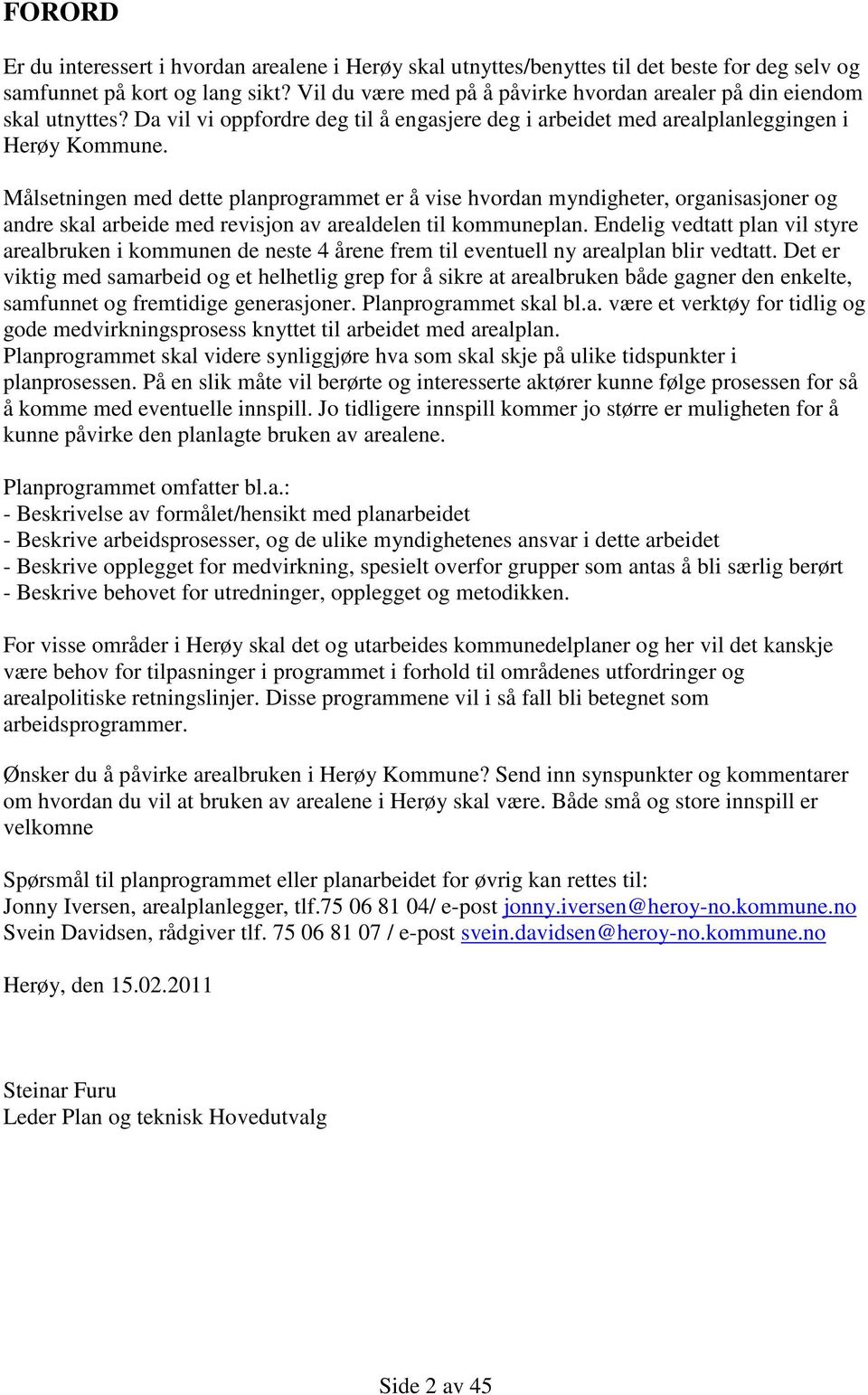 FORORD

Er du interessert i hvordan arealene i Herøy skal utnyttes/benyttes til det beste for deg selv og samfunnet på kort og lang sikt? Vil du være med på å påvirke hvordan arealer på din eiendom skal utnyttes? Da vil vi oppfordre deg til å engasjere deg i arbeidet med arealplanleggingen i Herøy Kommune.

Målsetningen med dette planprogrammet er å vise hvordan myndigheter, organisasjoner og andre skal arbeide med revisjon av arealdelen til kommuneplan. Endelig vedtatt plan vil styre arealbruken i kommunen de neste 4 årene frem til eventuell ny arealplan blir vedtatt. Det er viktig med samarbeid og et helhetlig grep for å sikre at arealbruken både gagner den enkelte, samfunnet og fremtidige generasjoner. Planprogrammet skal bl.a. være et verktøy for tidlig og gode medvirkningsprosess knyttet til arbeidet med arealplan.
Planprogrammet skal videre synliggjøre hva som skal skje på ulike tidspunkter i planprosessen. På en slik måte vil berørte og interesserte aktører kunne følge prosessen for så å komme med eventuelle innspill. Jo tidligere innspill kommer jo større er muligheten for å kunne påvirke den planlagte bruken av arealene.

Planprogrammet omfatter bl.a.:
- Beskrivelse av formålet/hensikt med planarbeidet
- Beskrive arbeidsprosesser, og de ulike myndighetenes ansvar i dette arbeidet
- Beskrive opplegget for medvirkning, spesielt overfor grupper som antas å bli særlig berørt
- Beskrive behovet for utredninger, opplegget og metodikken.

For visse områder i Herøy skal det og utarbeides kommunedelplaner og her vil det kanskje være behov for tilpasninger i programmet i forhold til områdenes utfordringer og arealpolitiske retningslinjer. Disse programmene vil i så fall bli betegnet som arbeidsprogrammer.

Ønsker du å påvirke arealbruken i Herøy Kommune? Send inn synspunkter og kommentarer om hvordan du vil at bruken av arealene i Herøy skal være. Både små og store innspill er velkomne

Spørsmål til planprogrammet eller planarbeidet for øvrig kan rettes til:
Jonny Iversen, arealplanlegger, tlf.75 06 81 04/ e-post jonny.iversen@heroy-no.kommune.no
Svein Davidsen, rådgiver tlf. 75 06 81 07 / e-post svein.davidsen@heroy-no.kommune.no

Herøy, den 15.02.2011

Steinar Furu
Leder Plan og teknisk Hovedutvalg

Side 2 av 45